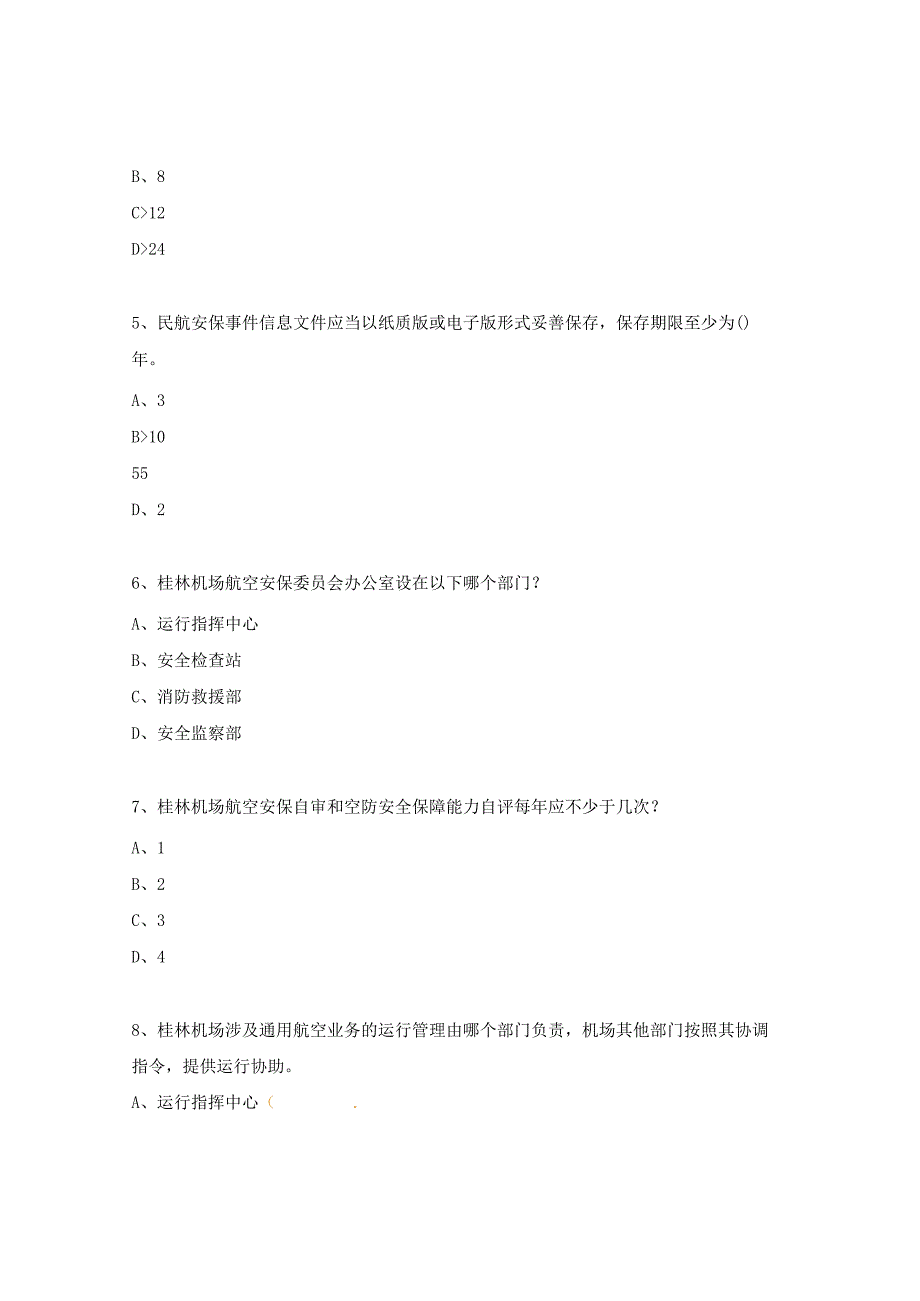 B、8

C>12

D>24

5、民航安保事件信息文件应当以纸质版或电子版形式妥善保存，保存期限至少为()年。

A、3

B>10

55

D、2

6、桂林机场航空安保委员会办公室设在以下哪个部门？

A、运行指挥中心

B、安全检查站

C、消防救援部

D、安全监察部

7、桂林机场航空安保自审和空防安全保障能力自评每年应不少于几次？

A、1

B、2

C、3

D、4

8、桂林机场涉及通用航空业务的运行管理由哪个部门负责，机场其他部门按照其协调指令，提供运行协助。

A、运行指挥中心（ .